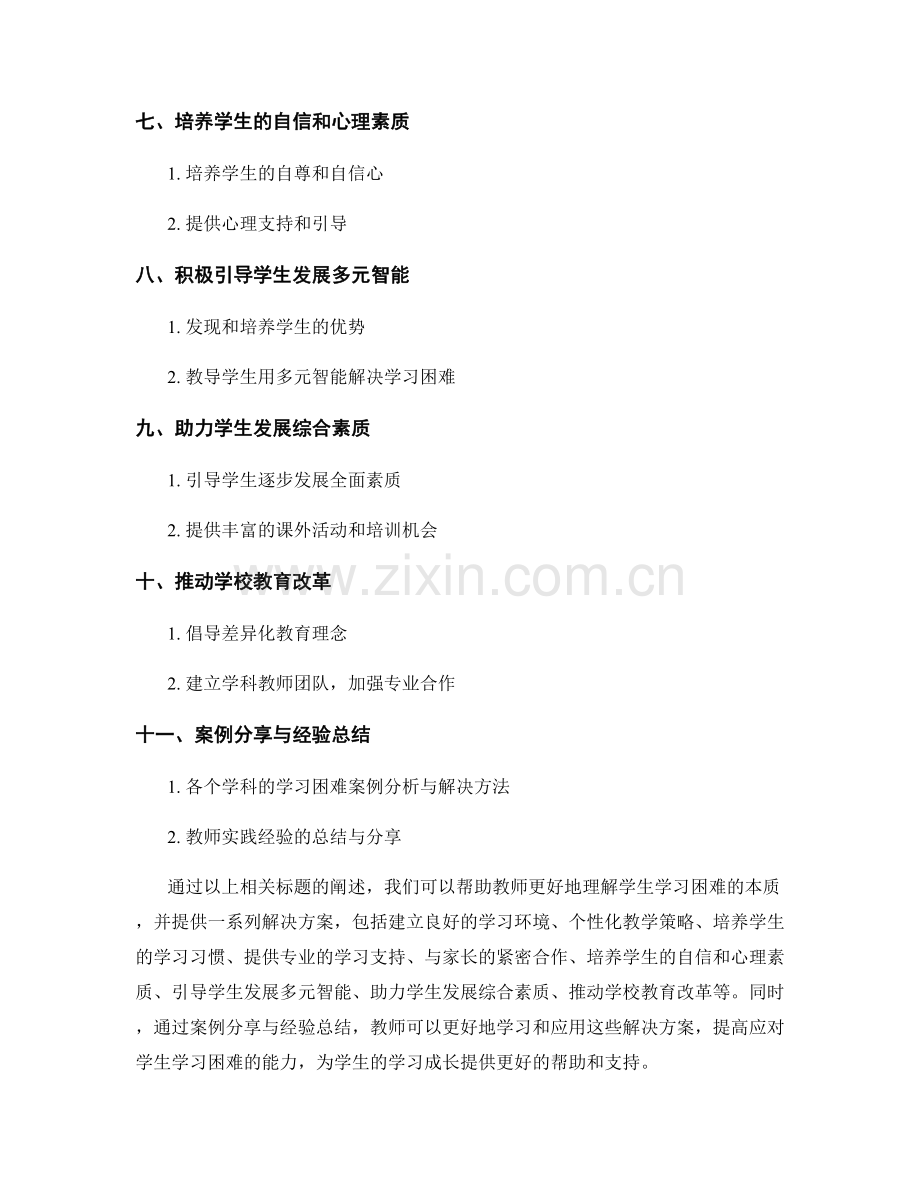 七、培养学生的自信和心理素质

1. 培养学生的自尊和自信心

2. 提供心理支持和引导

八、积极引导学生发展多元智能

1. 发现和培养学生的优势

2. 教导学生用多元智能解决学习困难

九、助力学生发展综合素质

1. 引导学生逐步发展全面素质

2. 提供丰富的课外活动和培训机会

十、推动学校教育改革

www.zixin.com.cn

1. 倡导差异化教育理念

2. 建立学科教师团队，加强专业合作

十一、案例分享与经验总结

1. 各个学科的学习困难案例分析与解决方法

2. 教师实践经验的总结与分享

通过以上相关标题的阐述，我们可以帮助教师更好地理解学生学习困难的本质，并提供一系列解决方案，包括建立良好的学习环境、个性化教学策略、培养学生的学习习惯、提供专业的学习支持、与家长的紧密合作、培养学生的自信和心理素质、引导学生发展多元智能、助力学生发展综合素质、推动学校教育改革等。同时，通过案例分享与经验总结，教师可以更好地学习和应用这些解决方案，提高应对学生学习困难的能力，为学生的学习成长提供更好的帮助和支持。